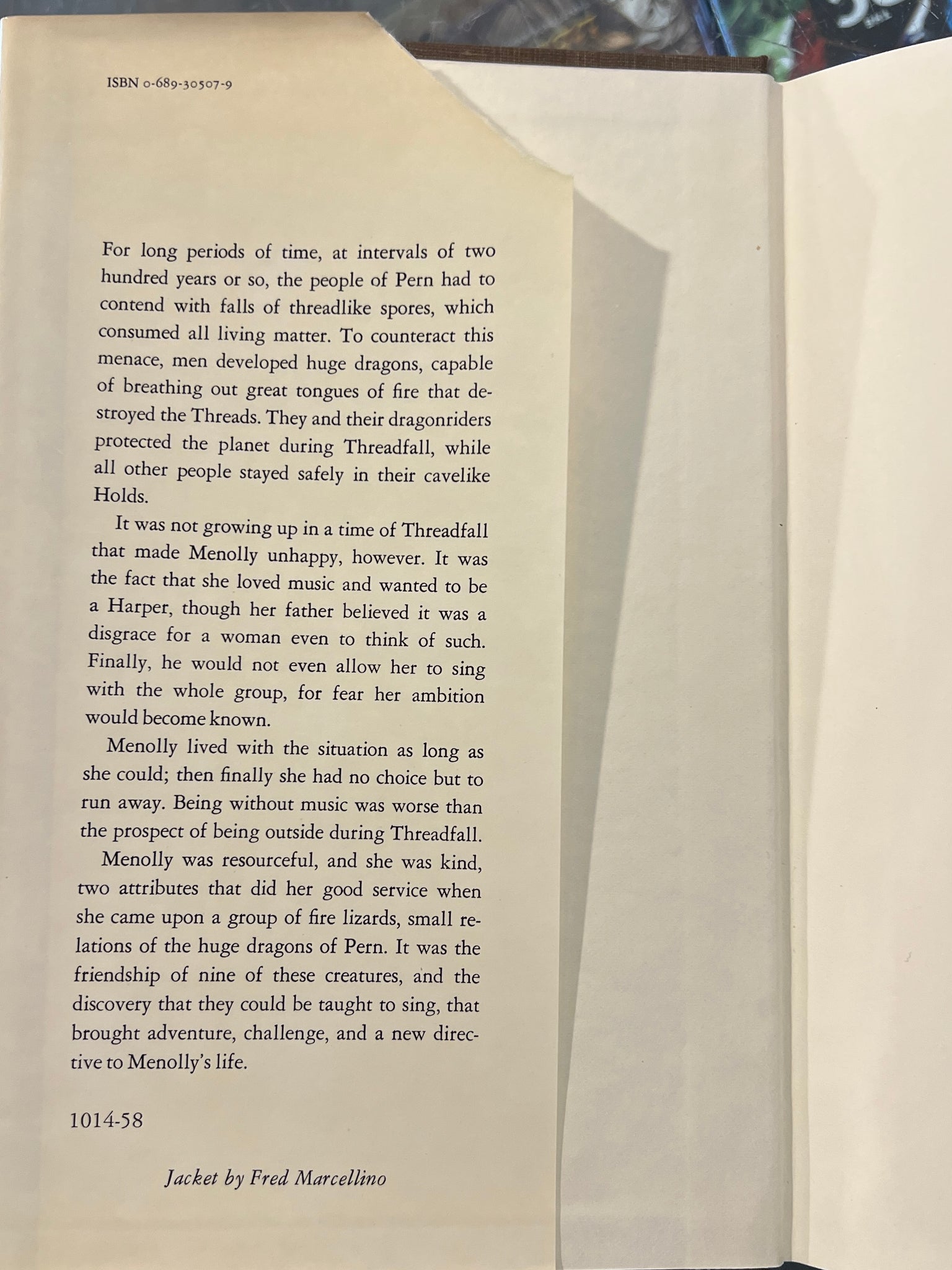 ISBN 0-689-30507-9

For long periods of time, at intervals of two hundred years or so, the people of Pern had to contend with falls of threadlike spores, which consumed all living matter. To counteract this menace, men developed huge dragons, capable of breathing out great tongues of fire that destroyed the Threads. They and their dragonriders protected the planet during Threadfall, while all other people stayed safely in their cavelike Holds.

It was not growing up in a time of Threadfall that made Menolly unhappy, however. It was the fact that she loved music and wanted to be a Harper, though her father believed it was a disgrace for a woman even to think of such. Finally, he would not even allow her to sing with the whole group, for fear her ambition would become known.

Menolly lived with the situation as long as she could; then finally she had no choice but to run away. Being without music was worse than the prospect of being outside during Threadfall.

Menolly was resourceful, and she was kind, two attributes that did her good service when she came upon a group of fire lizards, small relations of the huge dragons of Pern. It was the friendship of nine of these creatures, and the discovery that they could be taught to sing, that brought adventure, challenge, and a new directive to Menolly's life.

1014-58

Jacket by Fred Marcellino